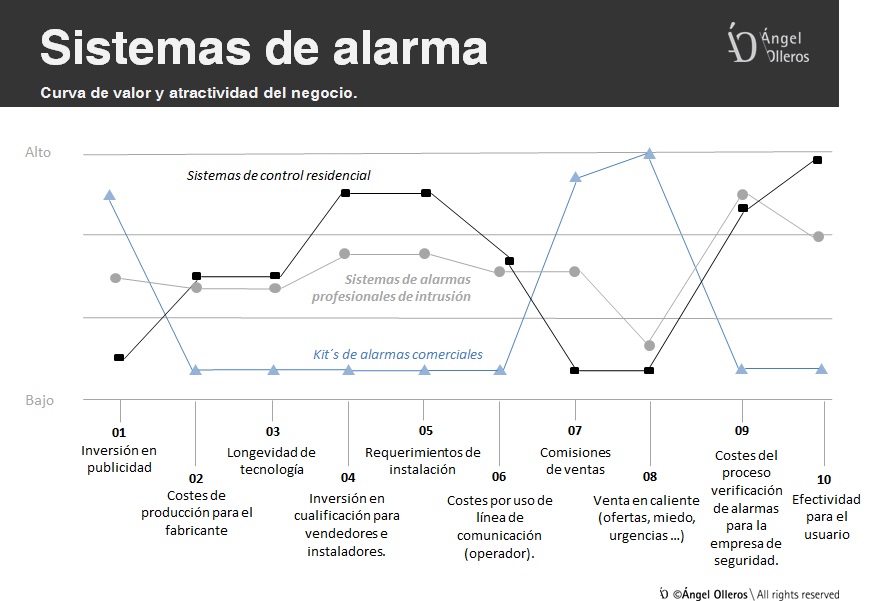 Sistemas de alarma

Curva de valor y atractividad del negocio.

Ángel Olleros

Alto

Bajo

Sistemas de control residencial

Sistemas de alarmas profesionales de intrusión

Kit´s de alarmas comerciales

01
Inversión en publicidad

02
Costes de producción para el fabricante

03
Longevidad de tecnología

04
Inversión en cualificación para vendedores e instaladores.

05
Requerimientos de instalación

06
Costes por uso de línea de comunicación (operador).

07
Comisiones de ventas

08
Venta en caliente (ofertas, miedo, urgencias ...)

09
Costes del proceso verificación de alarmas para la empresa de seguridad.

10
Efectividad para el usuario

©Ángel Olleros \ All rights reserved